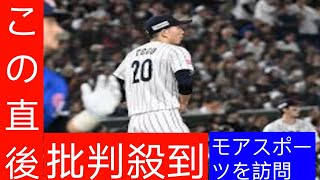 この直後

TOGO
20

批判殺到

モアスポーツを訪問